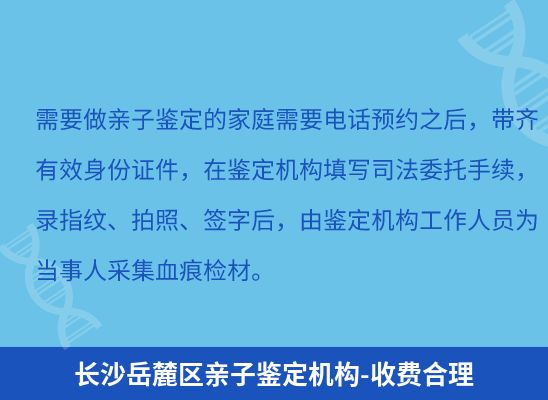 需要做亲子鉴定的家庭需要电话预约之后，带齐有效身份证件，在鉴定机构填写司法委托手续，录指纹、拍照、签字后，由鉴定机构工作人员为当事人采集血痕检材。

长沙岳麓区亲子鉴定机构-收费合理